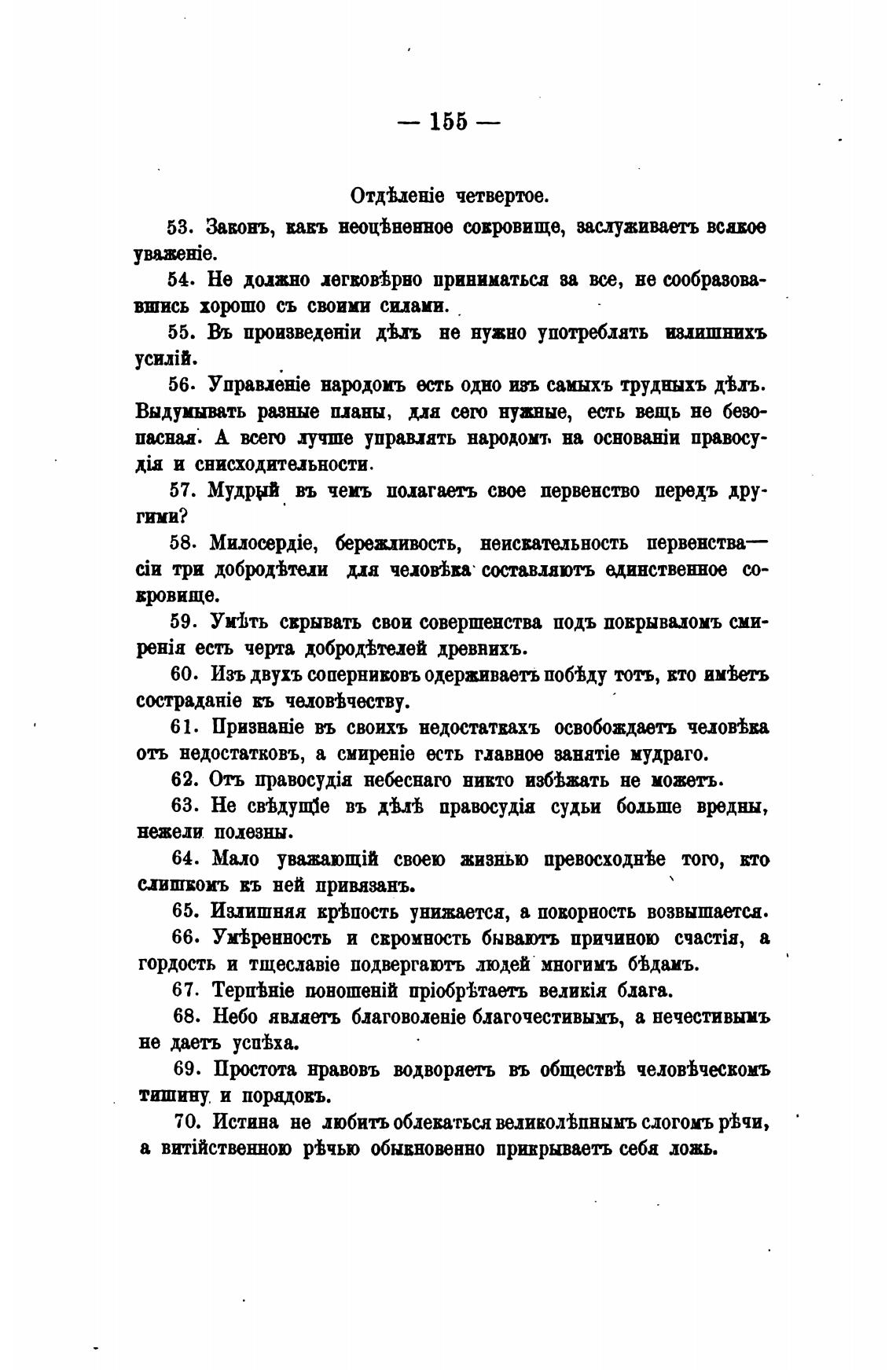 — 155 —

Отдѣленіе четвертое.

53. Законъ, какъ неоцѣненное сокровище, заслуживаетъ всякое уваженіе.

54. Не должно легковѣрно приниматься за все, не сообразовавшись хорошо съ своими силами.

55. Въ произведеніи дѣлъ не нужно употреблять излишнихъ усилій.

56. Управленіе народомъ есть одно изъ самыхъ трудныхъ дѣлъ. Выдумывать разные планы, для сего нужные, есть вещь не безопасная. А всего лучше управлять народомъ на основаніи правосудія и снисходительности.

57. Мудрый въ чемъ полагаетъ свое первенство передъ другими?

58. Милосердіе, бережливость, неискательность первенства— сіи три добродѣтели для человѣка составляютъ единственное сокровище.

59. Умѣть скрывать свои совершенства подъ покрываломъ смиренія есть черта добродѣтелей древнихъ.

60. Изъ двухъ соперниковъ одерживаетъ побѣду тотъ, кто имѣетъ состраданіе къ человѣчеству.

61. Признаніе въ своихъ недостаткахъ освобождаетъ человѣка отъ недостатковъ, а смиреніе есть главное занятіе мудраго.

62. Отъ правосудія небеснаго никто избѣжать не можетъ.

63. Не свѣдущіе въ дѣлѣ правосудія судьи больше вредны, нежели полезны.

64. Мало уважающій своею жизнью превосходнѣе того, кто слишкомъ къ ней привязанъ.

65. Излишняя крѣпость унижается, а покорность возвышается.

66. Умѣренность и скромность бываютъ причиною счастія, а гордость и тщеславіе подвергаютъ людей многимъ бѣдамъ.

67. Терпѣніе поношеній пріобрѣтаетъ великія блага.

68. Небо являетъ благоволеніе благочестивымъ, а нечестивымъ не даетъ успѣха.

69. Простота нравовъ водворяетъ въ обществѣ человѣческомъ тишину и порядокъ.

70. Истина не любитъ облекаться великолѣпнымъ слогомъ рѣчи, а витійственною рѣчью обыкновенно прикрываетъ себя ложь.